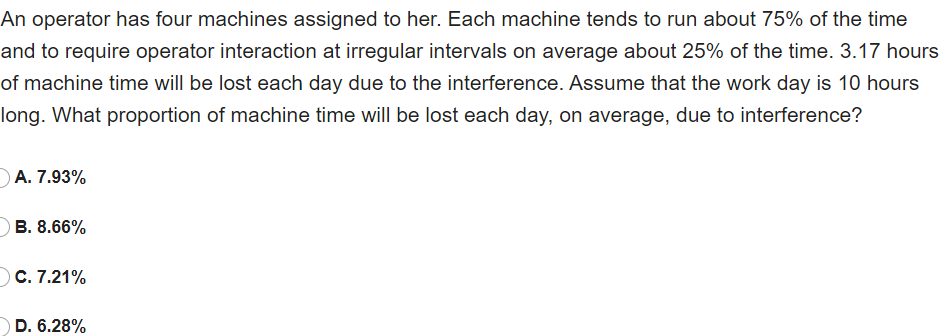 An operator has four machines assigned to her. Each machine tends to run about 75% of the time and to require operator interaction at irregular intervals on average about 25% of the time. 3.17 hours of machine time will be lost each day due to the interference. Assume that the work day is 10 hours long. What proportion of machine time will be lost each day, on average, due to interference?

A. 7.93%

B. 8.66%

C. 7.21%

D. 6.28%